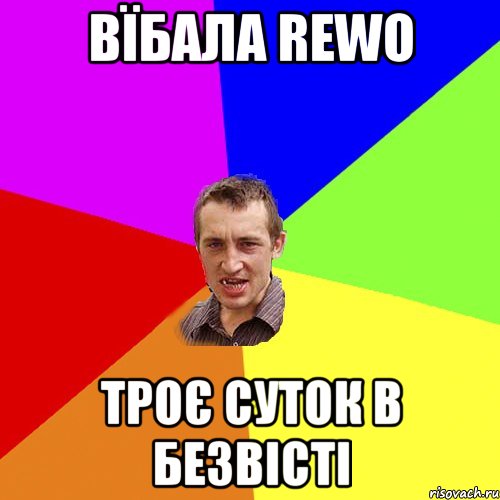 ВЇБАЛА REWO

ТРОЄ СУТОК В БЕЗВІСТІ

risovach.ru